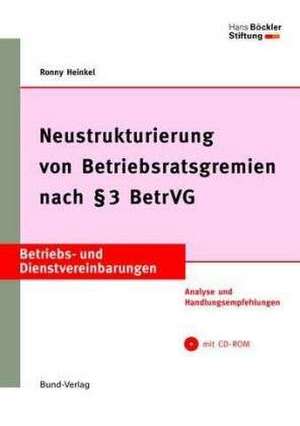 Hans Böckler Stiftung

Ronny Heinkel

Neustrukturierung von Betriebsratsgremien nach §3 BetrVG

Betriebs- und Dienstvereinbarungen

Analyse und Handlungsempfehlungen

mit CD-ROM

Bund-Verlag